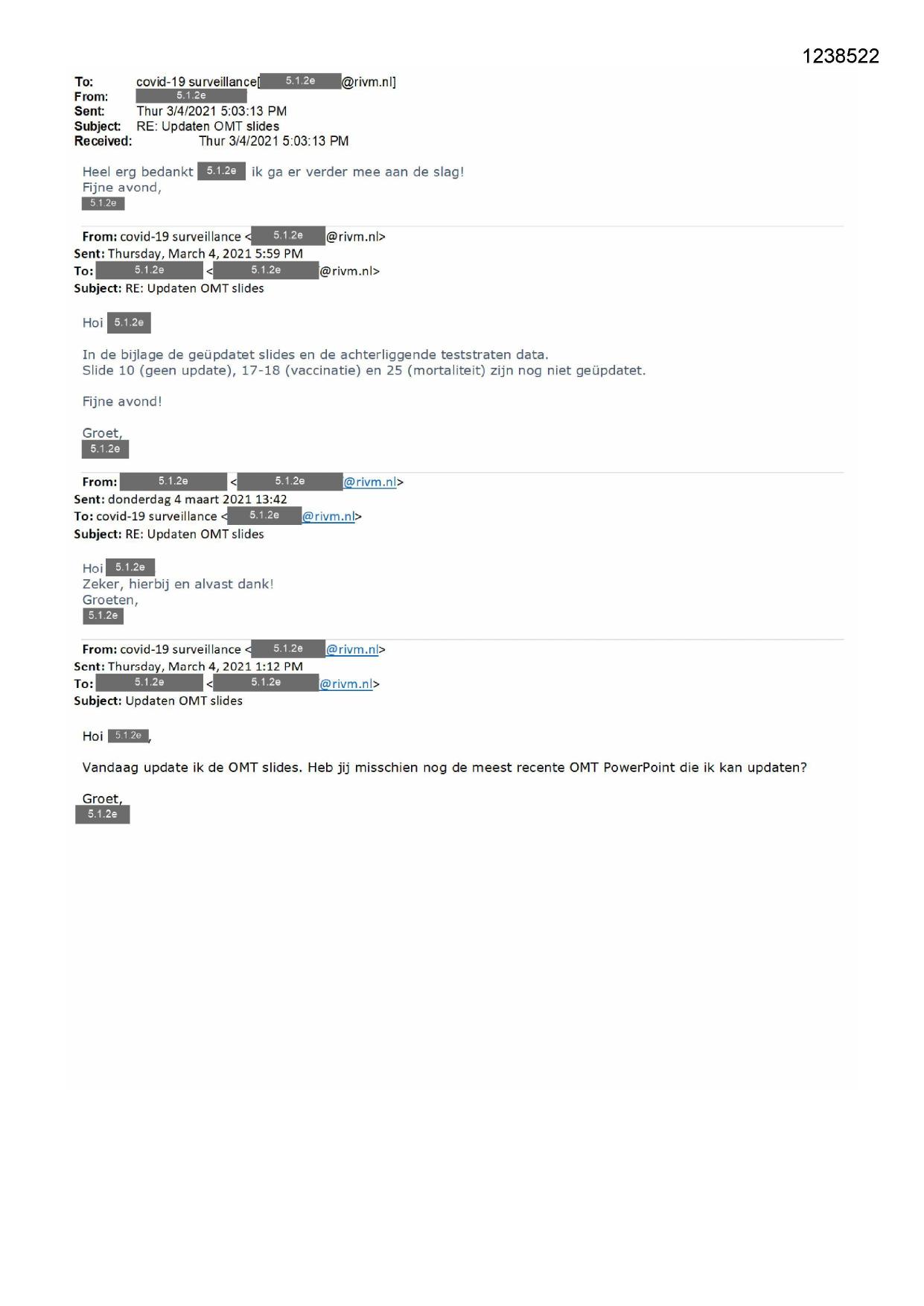 1238522

To: covid-19 surveillance[5.1.2e@rivm.nl]
From: 5.1.2e
Sent: Thur 3/4/2021 5:03:13 PM
Subject: RE: Updaten OMT slides
Received: Thur 3/4/2021 5:03:13 PM

Heel erg bedankt 5.1.2e ik ga er verder mee aan de slag!
Fijne avond,
5.1.2e

From: covid-19 surveillance <5.1.2e@rivm.nl>
Sent: Thursday, March 4, 2021 5:59 PM
To: 5.1.2e <5.1.2e@rivm.nl>
Subject: RE: Updaten OMT slides

Hoi 5.1.2e

In de bijlage de geüpdatet slides en de achterliggende teststraten data.
Slide 10 (geen update), 17-18 (vaccinatie) en 25 (mortaliteit) zijn nog niet geüpdatet.

Fijne avond!

Groet,
5.1.2e

From: 5.1.2e <5.1.2e@rivm.nl>
Sent: donderdag 4 maart 2021 13:42
To: covid-19 surveillance <5.1.2e@rivm.nl>
Subject: RE: Updaten OMT slides

Hoi 5.1.2e
Zeker, hierbij en alvast dank!
Groeten,
5.1.2e

From: covid-19 surveillance <5.1.2e@rivm.nl>
Sent: Thursday, March 4, 2021 1:12 PM
To: 5.1.2e <5.1.2e@rivm.nl>
Subject: Updaten OMT slides

Hoi 5.1.2e,

Vandaag update ik de OMT slides. Heb jij misschien nog de meest recente OMT PowerPoint die ik kan updaten?

Groet,
5.1.2e